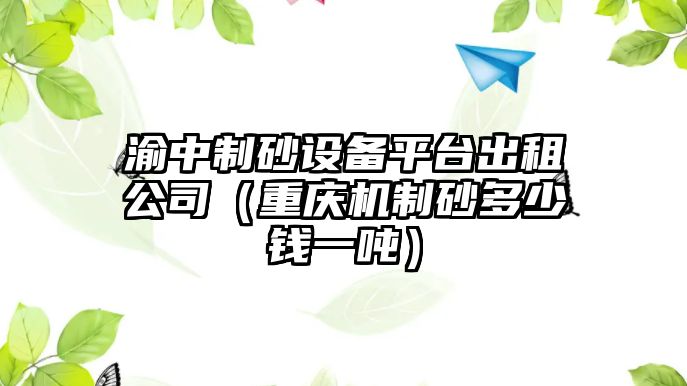 渝中制砂设备平台出租公司（重庆机制砂多少钱一吨）